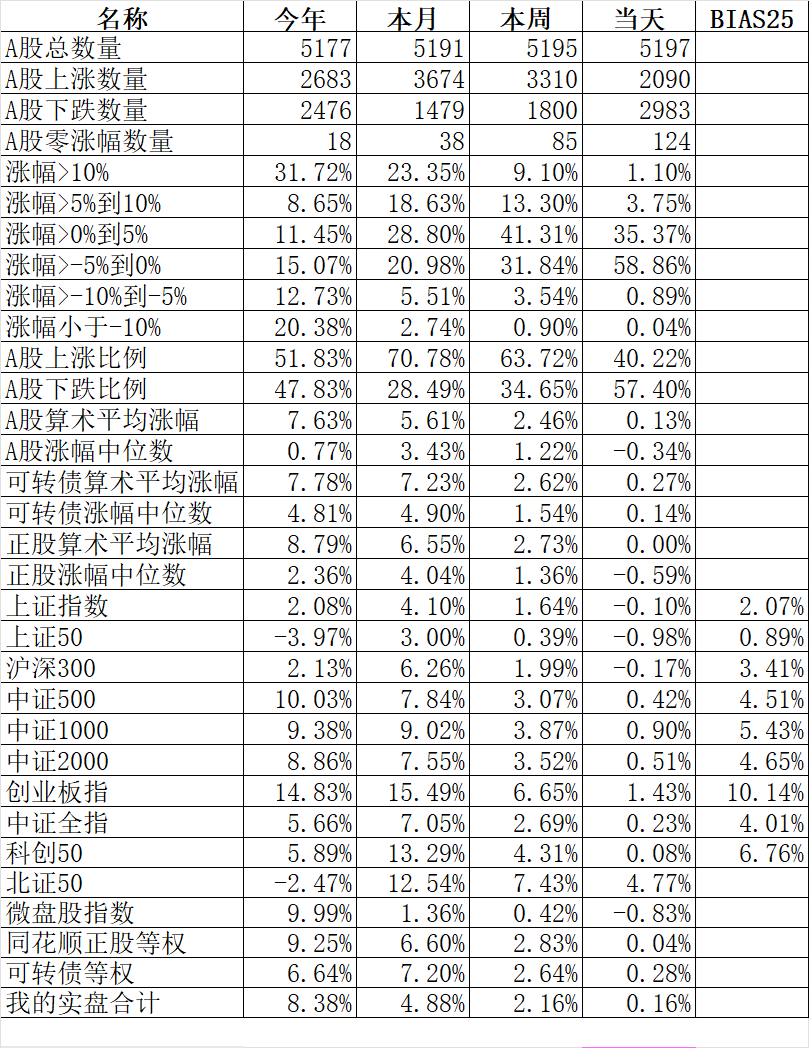 | 名称 | 今年 | 本月 | 本周 | 当天 | BIAS25 |
|---|---|---|---|---|---|
| A股总数量 | 5177 | 5191 | 5195 | 5197 | |
| A股上涨数量 | 2683 | 3674 | 3310 | 2090 | |
| A股下跌数量 | 2476 | 1479 | 1800 | 2983 | |
| A股零涨幅数量 | 18 | 38 | 85 | 124 | |
| 涨幅>10% | 31.72% | 23.35% | 9.10% | 1.10% | |
| 涨幅>5%到10% | 8.65% | 18.63% | 13.30% | 3.75% | |
| 涨幅>0%到5% | 11.45% | 28.80% | 41.31% | 35.37% | |
| 涨幅>-5%到0% | 15.07% | 20.98% | 31.84% | 58.86% | |
| 涨幅>-10%到-5% | 12.73% | 5.51% | 3.54% | 0.89% | |
| 涨幅小于-10% | 20.38% | 2.74% | 0.90% | 0.04% | |
| A股上涨比例 | 51.83% | 70.78% | 63.72% | 40.22% | |
| A股下跌比例 | 47.83% | 28.49% | 34.65% | 57.40% | |
| A股算术平均涨幅 | 7.63% | 5.61% | 2.46% | 0.13% | |
| A股涨幅中位数 | 0.77% | 3.43% | 1.22% | -0.34% | |
| 可转债算术平均涨幅 | 7.78% | 7.23% | 2.62% | 0.27% | |
| 可转债涨幅中位数 | 4.81% | 4.90% | 1.54% | 0.14% | |
| 正股算术平均涨幅 | 8.79% | 6.55% | 2.73% | 0.00% | |
| 正股涨幅中位数 | 2.36% | 4.04% | 1.36% | -0.59% | |
| 上证指数 | 2.08% | 4.10% | 1.64% | -0.10% | 2.07% |
| 上证50 | -3.97% | 3.00% | 0.39% | -0.98% | 0.89% |
| 沪深300 | 2.13% | 6.26% | 1.99% | -0.17% | 3.41% |
| 中证500 | 10.03% | 7.84% | 3.07% | 0.42% | 4.51% |
| 中证1000 | 9.38% | 9.02% | 3.87% | 0.90% | 5.43% |
| 中证2000 | 8.86% | 7.55% | 3.52% | 0.51% | 4.65% |
| 创业板指 | 14.83% | 15.49% | 6.65% | 1.43% | 10.14% |
| 中证全指 | 5.66% | 7.05% | 2.69% | 0.23% | 4.01% |
| 科创50 | 5.89% | 13.29% | 4.31% | 0.08% | 6.76% |
| 北证50 | -2.47% | 12.54% | 7.43% | 4.77% | |
| 微盘股指数 | 9.99% | 1.36% | 0.42% | -0.83% | |
| 同花顺正股等权 | 9.25% | 6.60% | 2.83% | 0.04% | |
| 可转债等权 | 6.64% | 7.20% | 2.64% | 0.28% | |
| 我的实盘合计 | 8.38% | 4.88% | 2.16% | 0.16% | |